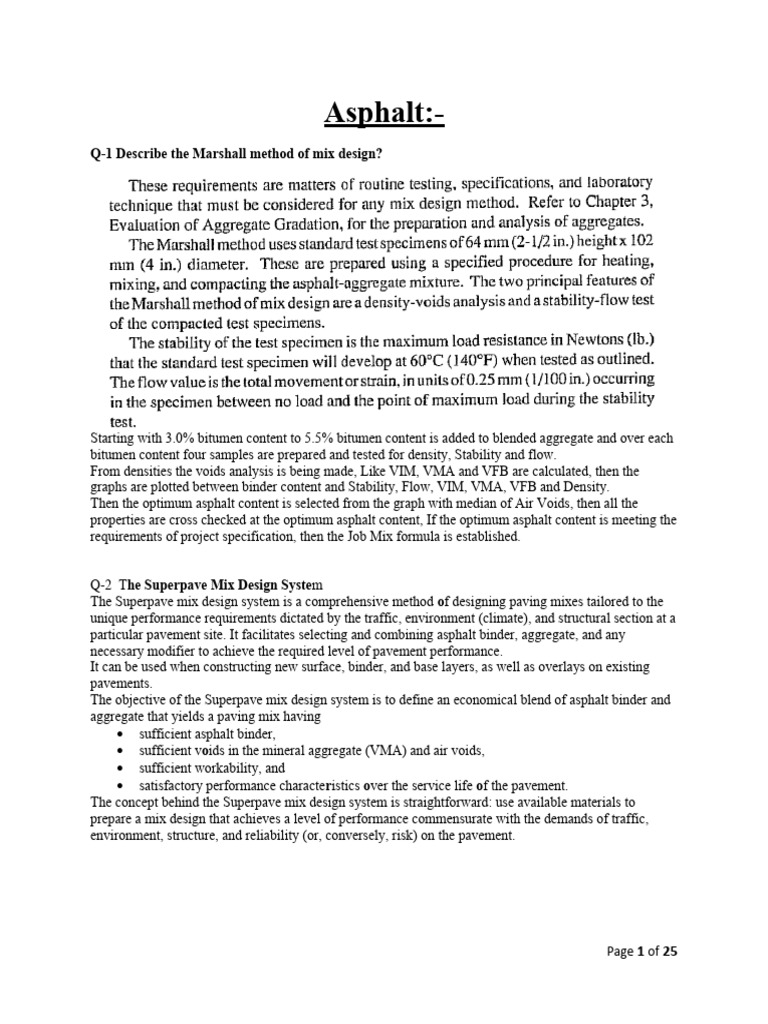 Asphalt:-

Q-1 Describe the Marshall method of mix design?

These requirements are matters of routine testing, specifications, and laboratory technique that must be considered for any mix design method. Refer to Chapter 3, Evaluation of Aggregate Gradation, for the preparation and analysis of aggregates.

The Marshall method uses standard test specimens of 64 mm (2-1/2 in.) height x 102 mm (4 in.) diameter. These are prepared using a specified procedure for heating, mixing, and compacting the asphalt-aggregate mixture. The two principal features of the Marshall method of mix design are a density-voids analysis and a stability-flow test of the compacted test specimens.

The stability of the test specimen is the maximum load resistance in Newtons (lb.) that the standard test specimen will develop at 60°C (140°F) when tested as outlined. The flow value is the total movement or strain, in units of 0.25 mm (1/100 in.) occurring in the specimen between no load and the point of maximum load during the stability test.

Starting with 3.0% bitumen content to 5.5% bitumen content is added to blended aggregate and over each bitumen content four samples are prepared and tested for density, Stability and flow.
From densities the voids analysis is being made, Like VIM, VMA and VFB are calculated, then the graphs are plotted between binder content and Stability, Flow, VIM, VMA, VFB and Density.
Then the optimum asphalt content is selected from the graph with median of Air Voids, then all the properties are cross checked at the optimum asphalt content, If the optimum asphalt content is meeting the requirements of project specification, then the Job Mix formula is established.

Q-2 The Superpave Mix Design System
The Superpave mix design system is a comprehensive method of designing paving mixes tailored to the unique performance requirements dictated by the traffic, environment (climate), and structural section at a particular pavement site. It facilitates selecting and combining asphalt binder, aggregate, and any necessary modifier to achieve the required level of pavement performance.
It can be used when constructing new surface, binder, and base layers, as well as overlays on existing pavements.
The objective of the Superpave mix design system is to define an economical blend of asphalt binder and aggregate that yields a paving mix having
• sufficient asphalt binder,
• sufficient voids in the mineral aggregate (VMA) and air voids,
• sufficient workability, and
• satisfactory performance characteristics over the service life of the pavement.
The concept behind the Superpave mix design system is straightforward: use available materials to prepare a mix design that achieves a level of performance commensurate with the demands of traffic, environment, structure, and reliability (or, conversely, risk) on the pavement.

Page 1 of 25